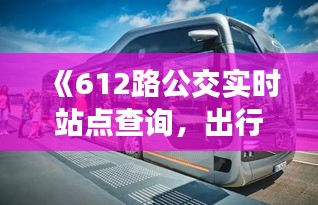 《612路公交实时站点查询，出行